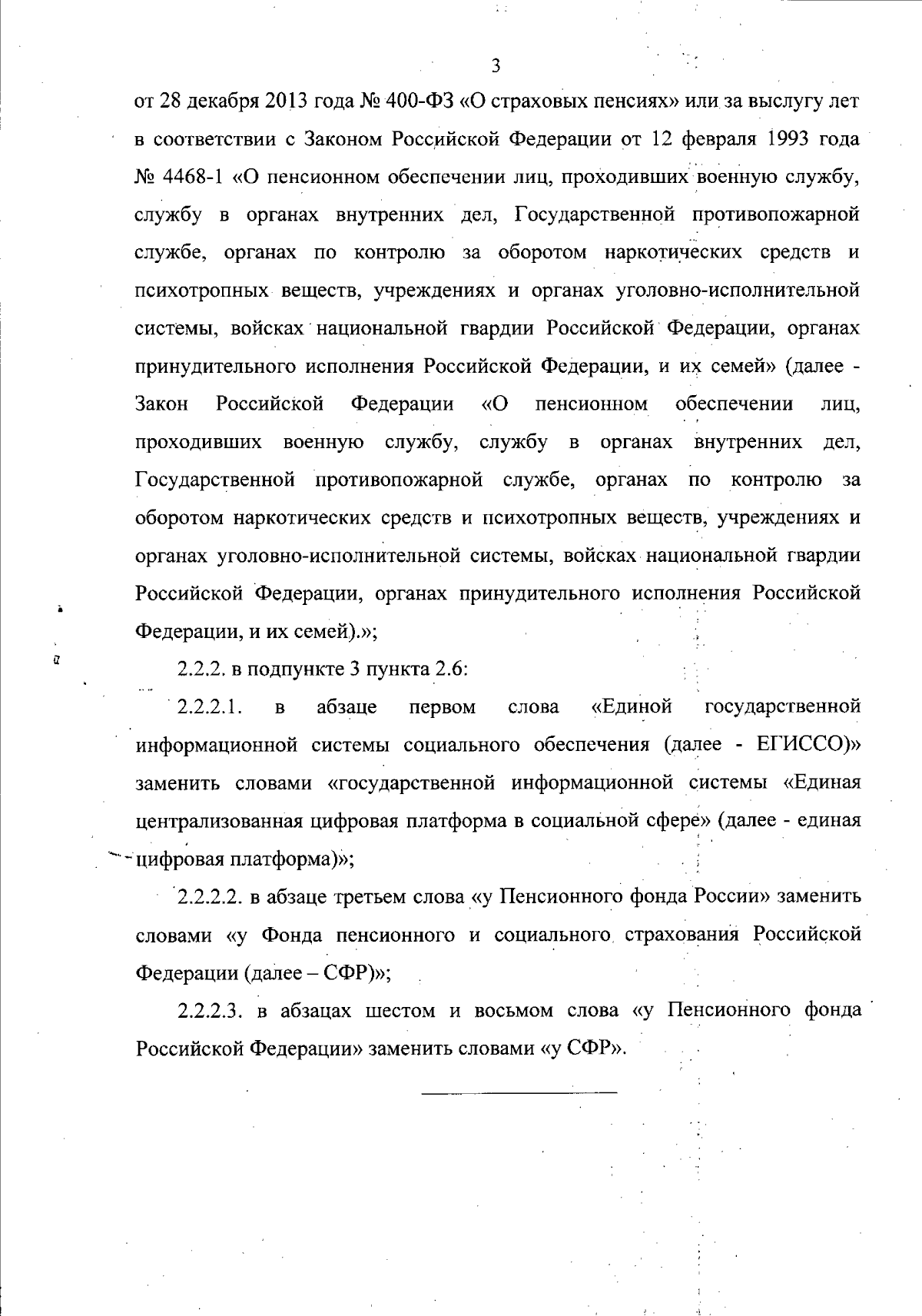 3

от 28 декабря 2013 года № 400-ФЗ «О страховых пенсиях» или за выслугу лет в соответствии с Законом Российской Федерации от 12 февраля 1993 года № 4468-1 «О пенсионном обеспечении лиц, проходивших военную службу, службу в органах внутренних дел, Государственной противопожарной службе, органах по контролю за оборотом наркотических средств и психотропных веществ, учреждениях и органах уголовно-исполнительной системы, войсках национальной гвардии Российской Федерации, органах принудительного исполнения Российской Федерации, и их семей» (далее - Закон Российской Федерации «О пенсионном обеспечении лиц, проходивших военную службу, службу в органах внутренних дел, Государственной противопожарной службе, органах по контролю за оборотом наркотических средств и психотропных веществ, учреждениях и органах уголовно-исполнительной системы, войсках национальной гвардии Российской Федерации, органах принудительного исполнения Российской Федерации, и их семей).»;

2.2.2. в подпункте 3 пункта 2.6:

2.2.2.1. в абзаце первом слова «Единой государственной информационной системы социального обеспечения (далее - ЕГИССО)» заменить словами «государственной информационной системы «Единая централизованная цифровая платформа в социальной сфере» (далее - единая цифровая платформа)»;

2.2.2.2. в абзаце третьем слова «у Пенсионного фонда России» заменить словами «у Фонда пенсионного и социального страхования Российской Федерации (далее – СФР)»;

2.2.2.3. в абзацах шестом и восьмом слова «у Пенсионного фонда Российской Федерации» заменить словами «у СФР».